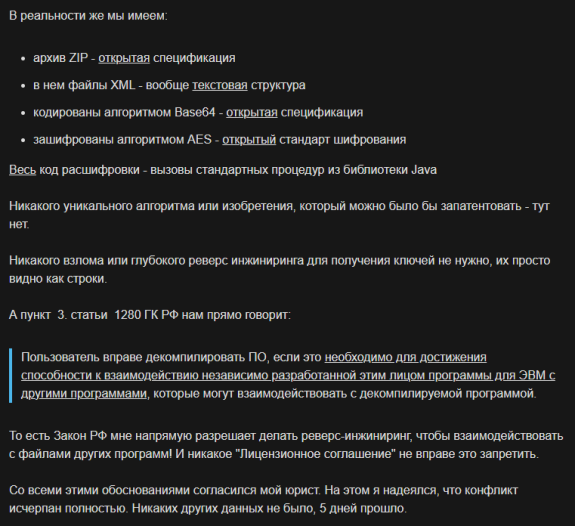 В реальности же мы имеем:

- архив ZIP - открытая спецификация
- в нем файлы XML - вообще текстовая структура
- кодированы алгоритмом Base64 - открытая спецификация
- зашифрованы алгоритмом AES - открытый стандарт шифрования

Весь код расшифровки - вызовы стандартных процедур из библиотеки Java

Никакого уникального алгоритма или изобретения, который можно было бы запатентовать - тут нет.

Никакого взлома или глубокого реверс инжиниринга для получения ключей не нужно, их просто видно как строки.

А пункт 3. статьи 1280 ГК РФ нам прямо говорит:

Пользователь вправе декомпилировать ПО, если это необходимо для достижения способности к взаимодействию независимо разработанной этим лицом программы для ЭВМ с другими программами, которые могут взаимодействовать с декомпилируемой программой.

То есть Закон РФ мне напрямую разрешает делать реверс-инжиниринг, чтобы взаимодействовать с файлами других программ! И никакое "Лицензионное соглашение" не вправе это запретить.

Со всеми этими обоснованиями согласился мой юрист. На этом я надеялся, что конфликт исчерпан полностью. Никаких других данных не было, 5 дней прошло.